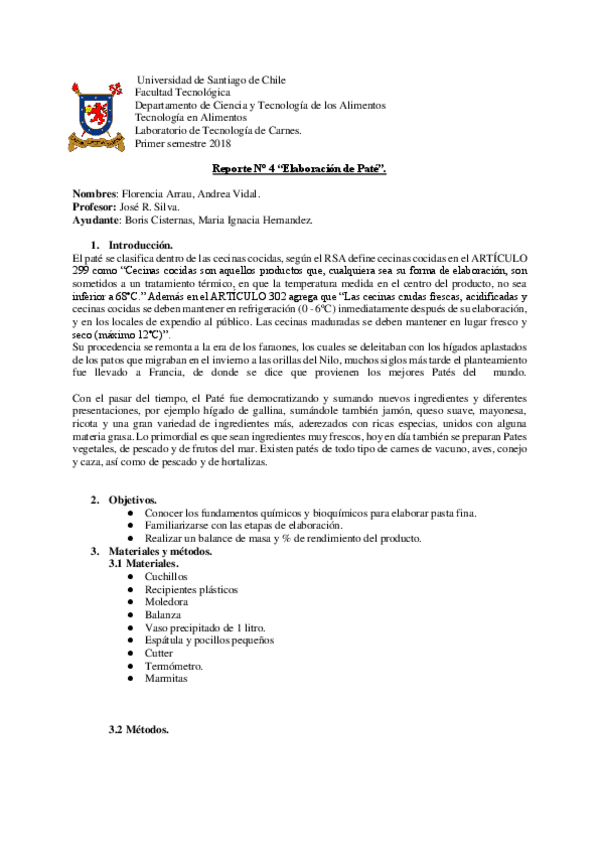 Universidad de Santiago de Chile
Facultad Tecnológica
Departamento de Ciencia y Tecnología de los Alimentos
Tecnología en Alimentos
Laboratorio de Tecnología de Carnes.
Primer semestre 2018

Reporte N° 4 "Elaboración de Paté".

Nombres: Florencia Arrau, Andrea Vidal.
Profesor: José R. Silva.
Ayudante: Boris Cisternas, Maria Ignacia Hernandez.

1. Introducción.
El paté se clasifica dentro de las cecinas cocidas, según el RSA define cecinas cocidas en el ARTÍCULO 299 como "Cecinas cocidas son aquellos productos que, cualquiera sea su forma de elaboración, son sometidos a un tratamiento térmico, en que la temperatura medida en el centro del producto, no sea inferior a 68°C." Además en el ARTÍCULO 302 agrega que "Las cecinas crudas frescas, acidificadas y cecinas cocidas se deben mantener en refrigeración (0 - 6°C) inmediatamente después de su elaboración, y en los locales de expendio al público. Las cecinas maduradas se deben mantener en lugar fresco y seco (máximo 12°C)".
Su procedencia se remonta a la era de los faraones, los cuales se deleitaban con los hígados aplastados de los patos que migraban en el invierno a las orillas del Nilo, muchos siglos más tarde el planteamiento fue llevado a Francia, de donde se dice que provienen los mejores Patés del mundo.

Con el pasar del tiempo, el Paté fue democratizando y sumando nuevos ingredientes y diferentes presentaciones, por ejemplo hígado de gallina, sumándole también jamón, queso suave, mayonesa, ricota y una gran variedad de ingredientes más, aderezados con ricas especias, unidos con alguna materia grasa. Lo primordial es que sean ingredientes muy frescos, hoy en día también se preparan Pates vegetales, de pescado y de frutos del mar. Existen patés de todo tipo de carnes de vacuno, aves, conejo y caza, así como de pescado y de hortalizas.

2. Objetivos.
● Conocer los fundamentos químicos y bioquímicos para elaborar pasta fina.
● Familiarizarse con las etapas de elaboración.
● Realizar un balance de masa y % de rendimiento del producto.
3. Materiales y métodos.
3.1 Materiales.
● Cuchillos
● Recipientes plásticos
● Moledora
● Balanza
● Vaso precipitado de 1 litro.
● Espátula y pocillos pequeños
● Cutter
● Termómetro.
● Marmitas

3.2 Métodos.